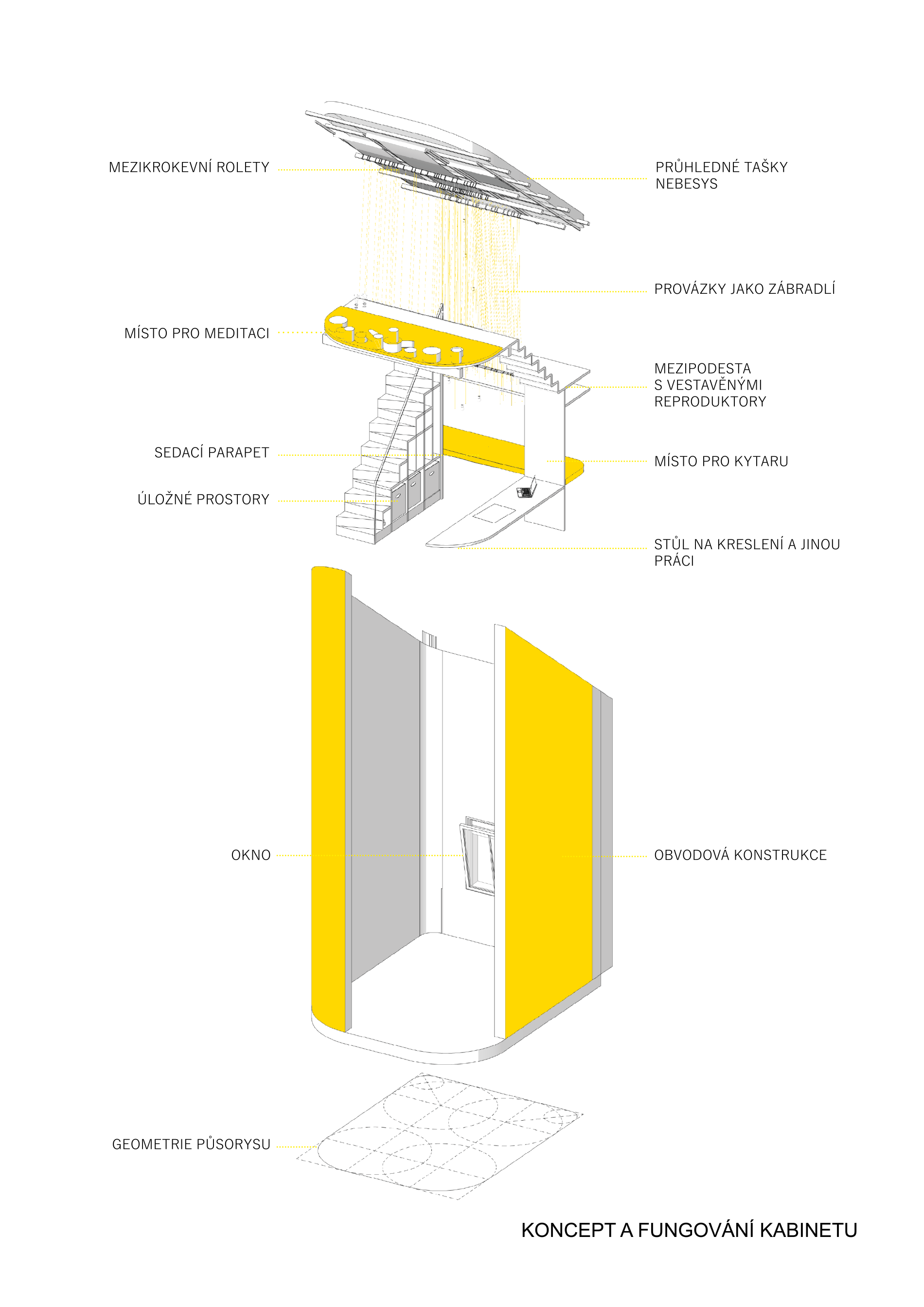 MEZIKROKEVNÍ ROLETY

PRŮHLEDNÉ TAŠKY NEBESYS

PROVÁZKY JAKO ZÁBRADLÍ

MÍSTO PRO MEDITACI

MEZIPODESTA S VESTAVĚNÝMI REPRODUKTORY

SEDACÍ PARAPET

MÍSTO PRO KYTARU

ÚLOŽNÉ PROSTORY

STŮL NA KRESLENÍ A JINOU PRÁCI

OKNO

OBVODOVÁ KONSTRUKCE

GEOMETRIE PŮSORYSU

KONCEPT A FUNGOVÁNÍ KABINETU